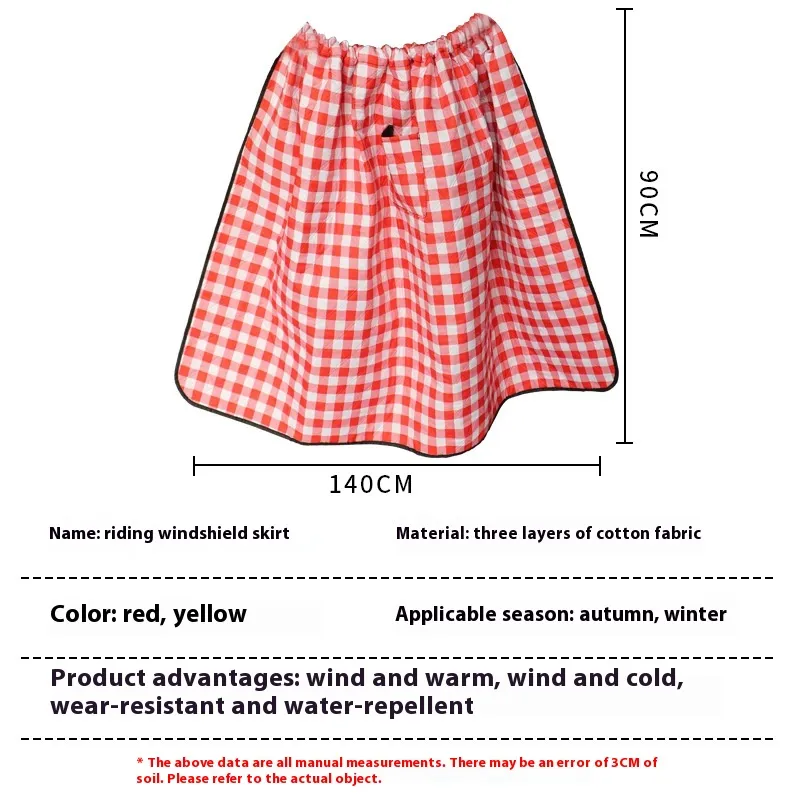 90CM

140CM

Name: riding windshield skirt

Material: three layers of cotton fabric

Color: red, yellow

Applicable season: autumn, winter

Product advantages: wind and warm, wind and cold, wear-resistant and water-repellent

* The above data are all manual measurements. There may be an error of 3CM of soil. Please refer to the actual object.